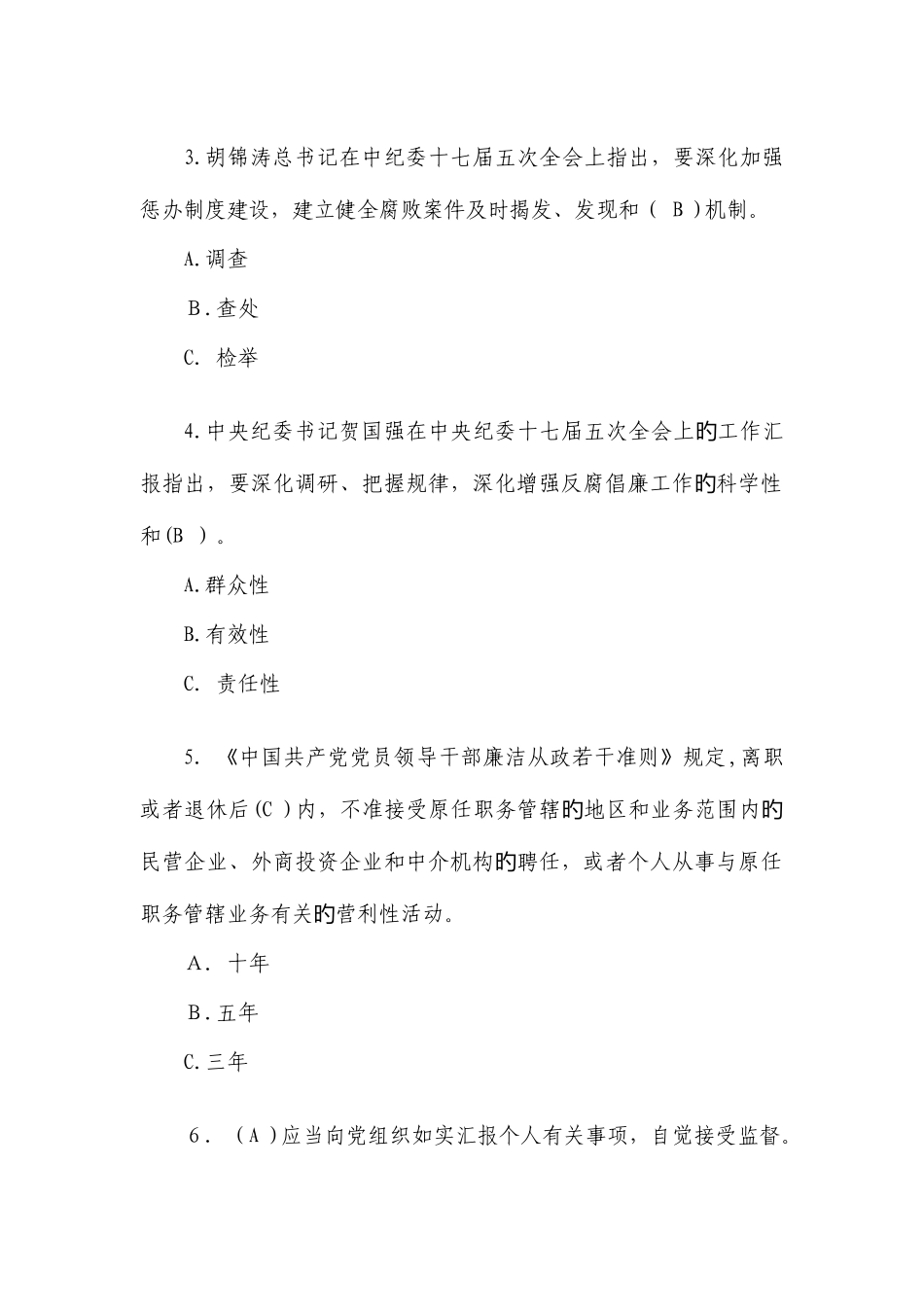 3.胡锦涛总书记在中纪委十七届五次全会上指出，要深化加强惩办制度建设，建立健全腐败案件及时揭发、发现和（ B ）机制。

A.调查

B.查处

C. 检举

4.中央纪委书记贺国强在中央纪委十七届五次全会上的工作汇报指出，要深化调研、把握规律，深化增强反腐倡廉工作的科学性和(B ）。

A.群众性

B.有效性

C. 责任性

5. 《中国共产党党员领导干部廉洁从政若干准则》规定,离职或者退休后(C )内，不准接受原任职务管辖的地区和业务范围内的民营企业、外商投资企业和中介机构的聘任，或者个人从事与原任职务管辖业务有关的营利性活动。

A. 十年

B.五年

C.三年

6. （A )应当向党组织如实汇报个人有关事项，自觉接受监督。